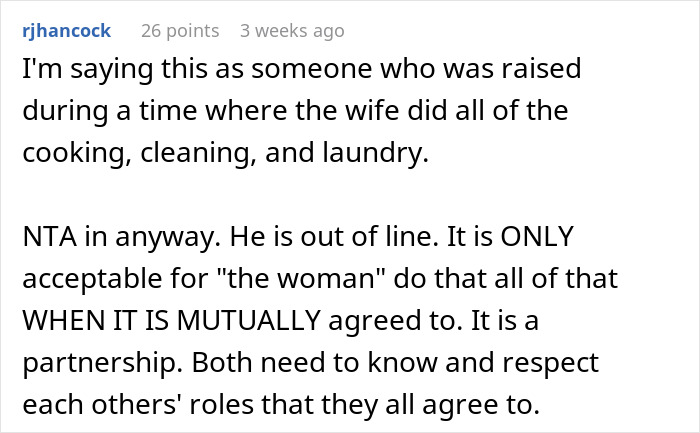 rjhancock 26 points 3 weeks ago

I'm saying this as someone who was raised during a time where the wife did all of the cooking, cleaning, and laundry.

NTA in anyway. He is out of line. It is ONLY acceptable for "the woman" do that all of that WHEN IT IS MUTUALLY agreed to. It is a partnership. Both need to know and respect each others' roles that they all agree to.